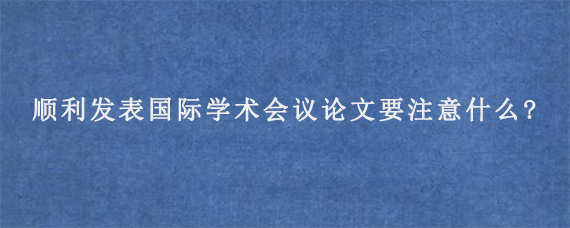 顺利发表国际学术会议论文要注意什么?